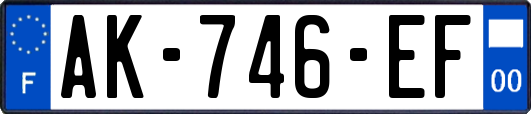 F
AK-746-EF
00